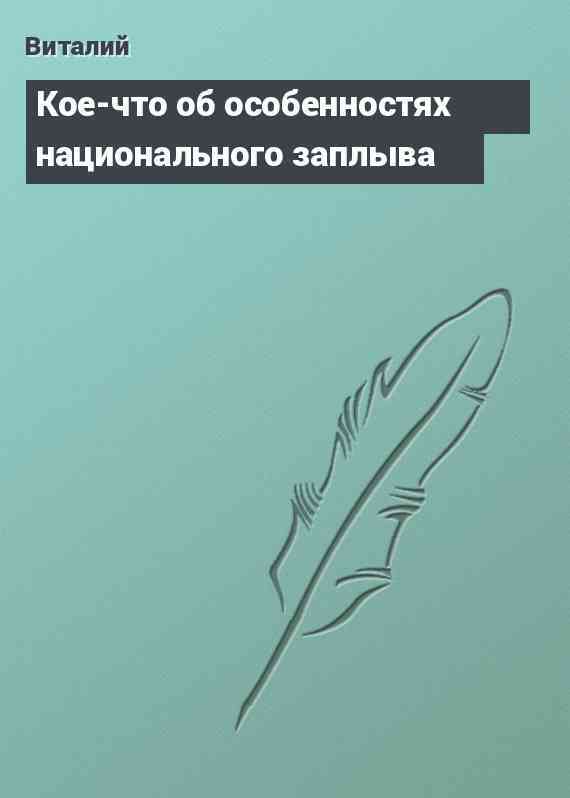 Виталий

Кое-что об особенностях национального заплыва